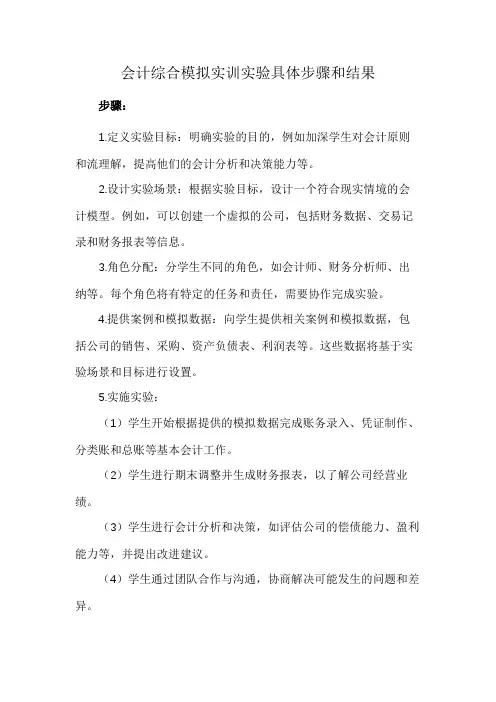 会计综合模拟实训实验具体步骤和结果

步骤：

1.定义实验目标：明确实验的目的，例如加深学生对会计原则和流理解，提高他们的会计分析和决策能力等。

2.设计实验场景：根据实验目标，设计一个符合现实情境的会计模型。例如，可以创建一个虚拟的公司，包括财务数据、交易记录和财务报表等信息。

3.角色分配：分学生不同的角色，如会计师、财务分析师、出纳等。每个角色将有特定的任务和责任，需要协作完成实验。

4.提供案例和模拟数据：向学生提供相关案例和模拟数据，包括公司的销售、采购、资产负债表、利润表等。这些数据将基于实验场景和目标进行设置。

5.实施实验：

（1）学生开始根据提供的模拟数据完成账务录入、凭证制作、分类账和总账等基本会计工作。

（2）学生进行期末调整并生成财务报表，以了解公司经营业绩。

（3）学生进行会计分析和决策，如评估公司的偿债能力、盈利能力等，并提出改进建议。

（4）学生通过团队合作与沟通，协商解决可能发生的问题和差异。